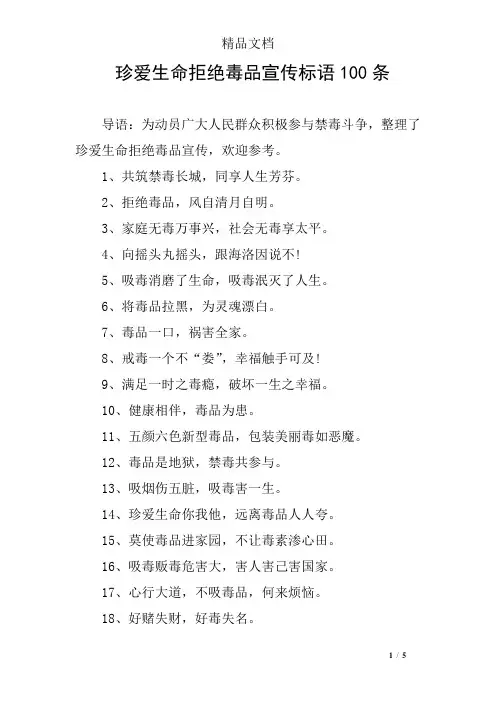 精品文档

珍爱生命拒绝毒品宣传标语100条

导语：为动员广大人民群众积极参与禁毒斗争，整理了珍爱生命拒绝毒品宣传，欢迎参考。

1、共筑禁毒长城，同享人生芳芬。

2、拒绝毒品，风自清月自明。

3、家庭无毒万事兴，社会无毒享太平。

4、向摇头丸摇头，跟海洛因说不!

5、吸毒消磨了生命，吸毒泯灭了人生。

6、将毒品拉黑，为灵魂漂白。

7、毒品一口，祸害全家。

8、戒毒一个不“娄”，幸福触手可及!

9、满足一时之毒瘾，破坏一生之幸福。

10、健康相伴，毒品为患。

11、五颜六色新型毒品，包装美丽毒如恶魔。

12、毒品是地狱，禁毒共参与。

13、吸烟伤五脏，吸毒害一生。

14、珍爱生命你我他，远离毒品人人夸。

15、莫使毒品进家园，不让毒素渗心田。

16、吸毒贩毒危害大，害人害己害国家。

17、心行大道，不吸毒品，何来烦恼。

18、好赌失财，好毒失名。

1 / 5